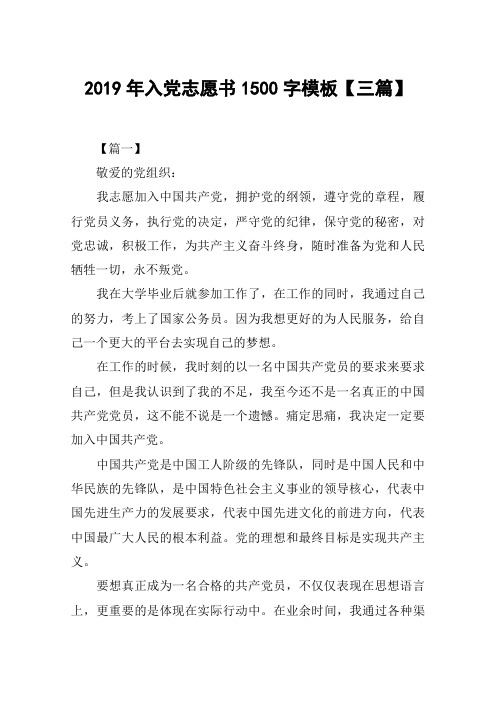 2019 年入党志愿书 1500 字模板【三篇】

【篇一】

敬爱的党组织：

我志愿加入中国共产党，拥护党的纲领，遵守党的章程，履行党员义务，执行党的决定，严守党的纪律，保守党的秘密，对党忠诚，积极工作，为共产主义奋斗终身，随时准备为党和人民牺牲一切，永不叛党。

我在大学毕业后就参加工作了，在工作的同时，我通过自己的努力，考上了国家公务员。因为我想更好的为人民服务，给自己一个更大的平台去实现自己的梦想。

在工作的时候，我时刻的以一名中国共产党员的要求来要求自己，但是我认识到了我的不足，我至今还不是一名真正的中国共产党党员，这不能不说是一个遗憾。痛定思痛，我决定一定要加入中国共产党。

中国共产党是中国工人阶级的先锋队，同时是中国人民和中华民族的先锋队，是中国特色社会主义事业的领导核心，代表中国先进生产力的发展要求，代表中国先进文化的前进方向，代表中国最广大人民的根本利益。党的理想和最终目标是实现共产主义。

要想真正成为一名合格的共产党员，不仅仅表现在思想语言上，更重要的是体现在实际行动中。在业余时间，我通过各种渠